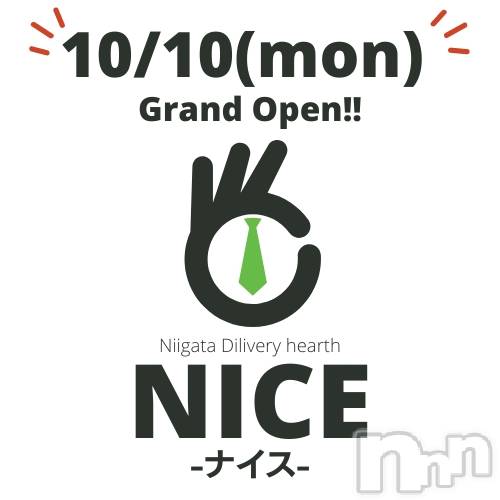 10/10(mon)
Grand Open!!

Niigata Dilivery hearth
NICE
-ナイス-